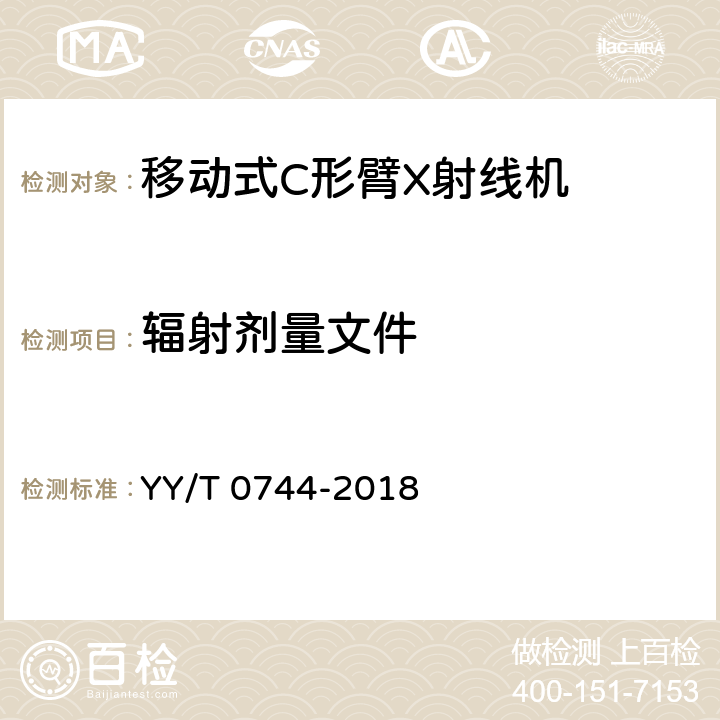 MA

CNAS

AC

ilac-MRA

检测对象：移动式C形臂X射线机

检测项目：辐射剂量文件

检测标准：YY/T 0744-2018

百检
Baijiantest.com

做检测 上百检
400-151-7153